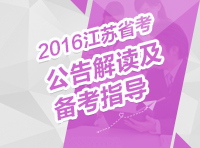 2016江苏省考
公告解读及
备考指导